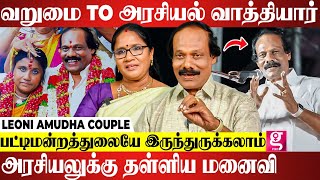 வறுமை TO அரசியல் வாத்தியார்

LEONI AMUDHA COUPLE

பட்டிமன்றத்துலையே இருந்துருக்கலாம்

அரசியலுக்கு தள்ளிய மனைவி